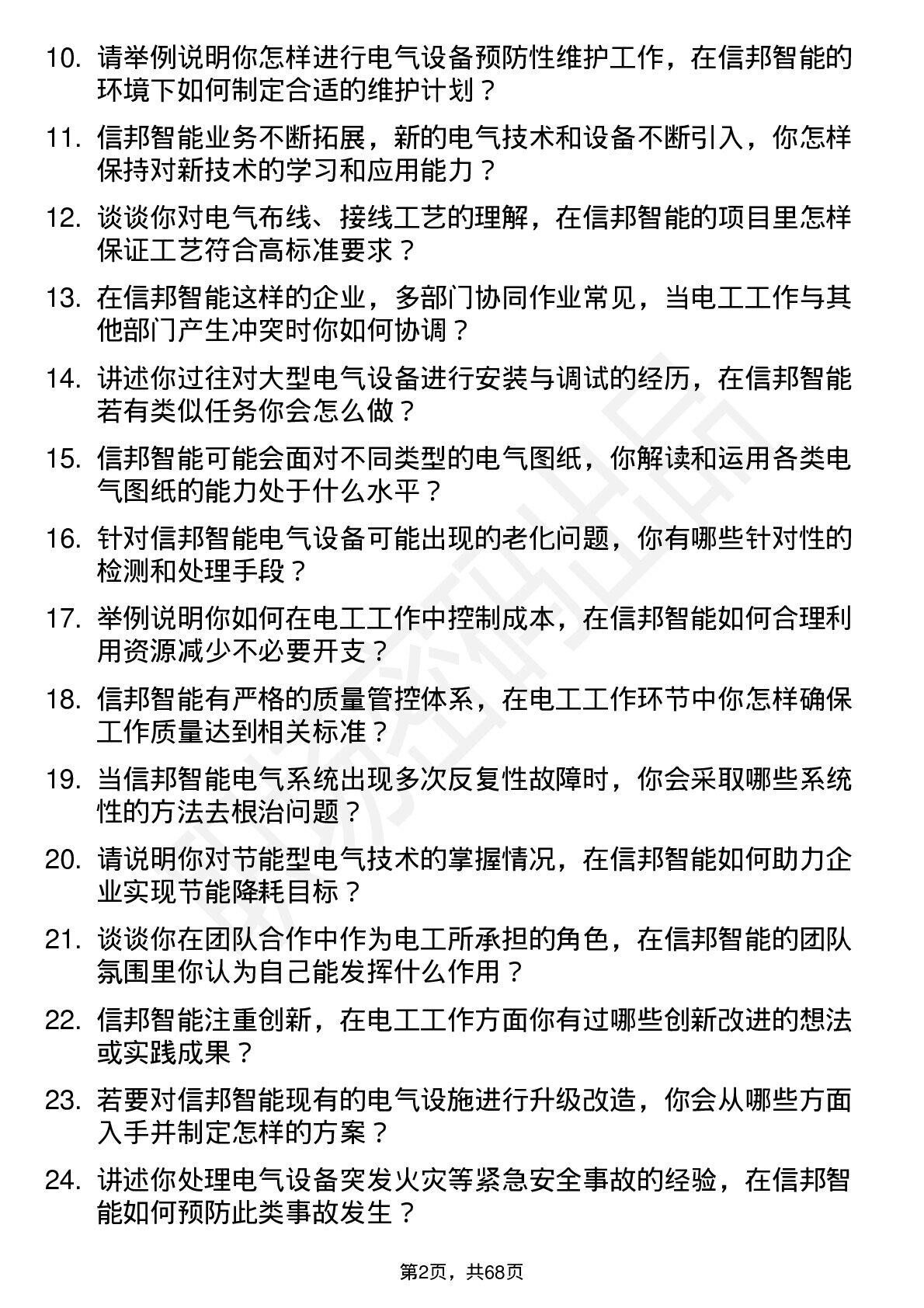 10. 请举例说明你怎样进行电气设备预防性维护工作，在信邦智能的环境下如何制定合适的维护计划？

11. 信邦智能业务不断拓展，新的电气技术和设备不断引入，你怎样保持对新技术的学习和应用能力？

12. 谈谈你对电气布线、接线工艺的理解，在信邦智能的项目里怎样保证工艺符合高标准要求？

13. 在信邦智能这样的企业，多部门协同作业常见，当电工工作与其他部门产生冲突时你如何协调？

14. 讲述你过往对大型电气设备进行安装与调试的经历，在信邦智能若有类似任务你会怎么做？

15. 信邦智能可能会面对不同类型的电气图纸，你解读和运用各类电气图纸的能力处于什么水平？

16. 针对信邦智能电气设备可能出现的老化问题，你有哪些针对性的检测和处理手段？

17. 举例说明你如何在电工工作中控制成本，在信邦智能如何合理利用资源减少不必要开支？

18. 信邦智能有严格的质量管控体系，在电工工作环节中你怎样确保工作质量达到相关标准？

19. 当信邦智能电气系统出现多次反复性故障时，你会采取哪些系统性的方法去根治问题？

20. 请说明你对节能型电气技术的掌握情况，在信邦智能如何助力企业实现节能降耗目标？

21. 谈谈你在团队合作中作为电工所承担的角色，在信邦智能的团队氛围里你认为自己能发挥什么作用？

22. 信邦智能注重创新，在电工工作方面你有过哪些创新改进的想法或实践成果？

23. 若要对信邦智能现有的电气设施进行升级改造，你会从哪些方面入手并制定怎样的方案？

24. 讲述你处理电气设备突发火灾等紧急安全事故的经验，在信邦智能如何预防此类事故发生？

第2页，共68页